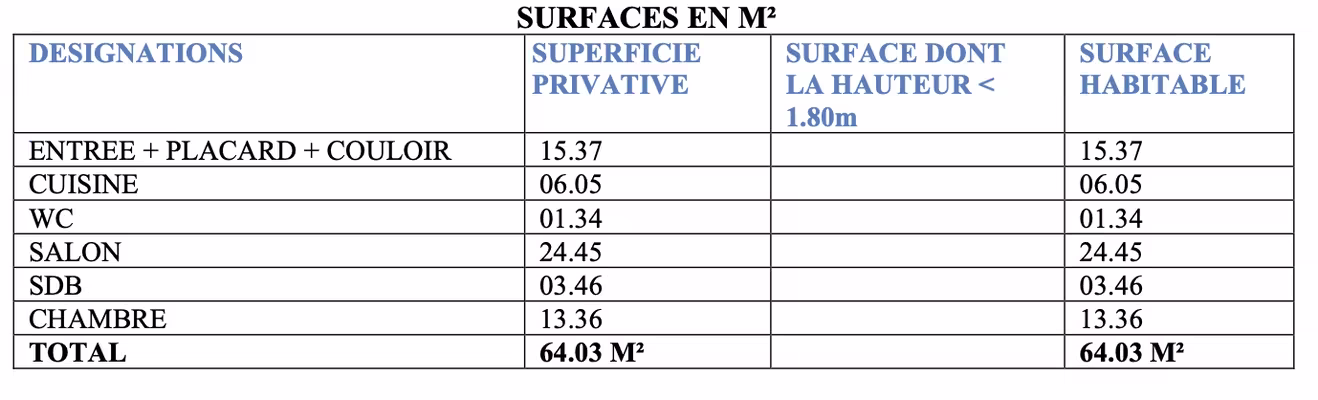 SURFACES EN M²

| DESIGNATIONS | SUPERFICIE PRIVATIVE | SURFACE DONT LA HAUTEUR < 1.80m | SURFACE HABITABLE |
|---|---|---|---|
| ENTREE + PLACARD + COULOIR | 15.37 | | 15.37 |
| CUISINE | 06.05 | | 06.05 |
| WC | 01.34 | | 01.34 |
| SALON | 24.45 | | 24.45 |
| SDB | 03.46 | | 03.46 |
| CHAMBRE | 13.36 | | 13.36 |
| TOTAL | 64.03 M² | | 64.03 M² |